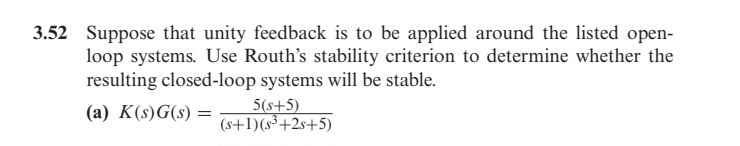 3.52 Suppose that unity feedback is to be applied around the listed open-loop systems. Use Routh's stability criterion to determine whether the resulting closed-loop systems will be stable.

(a) $K(s)G(s) = \frac{5(s+5)}{(s+1)(s^3+2s+5)}$